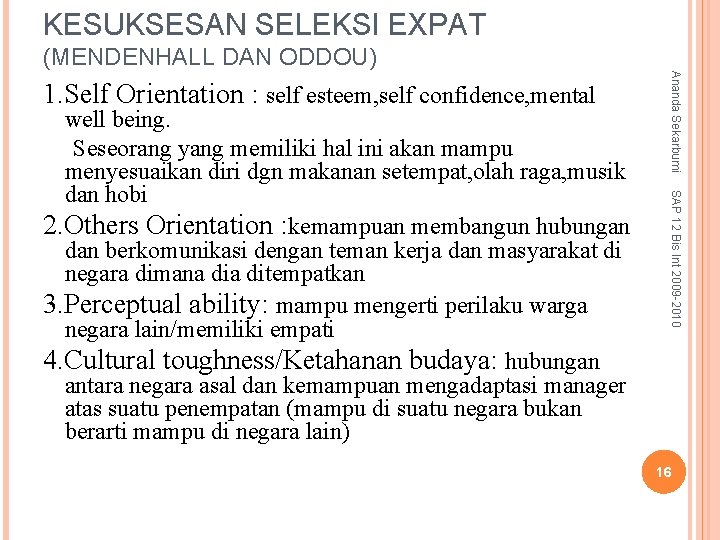 KESUKSESAN SELEKSI EXPAT
(MENDENHALL DAN ODDOU)

1.Self Orientation : self esteem,self confidence,mental well being.

Seseorang yang memiliki hal ini akan mampu menyesuaikan diri dgn makanan setempat,olah raga,musik dan hobi

2.Others Orientation :kemampuan membangun hubungan dan berkomunikasi dengan teman kerja dan masyarakat di negara dimana dia ditempatkan

3.Perceptual ability: mampu mengerti perilaku warga negara lain/memiliki empati

4.Cultural toughness/Ketahanan budaya: hubungan antara negara asal dan kemampuan mengadaptasi manager atas suatu penempatan (mampu di suatu negara bukan berarti mampu di negara lain)

Ananda Sekarbumi

SAP 12 Bis Int 2009-2010

16